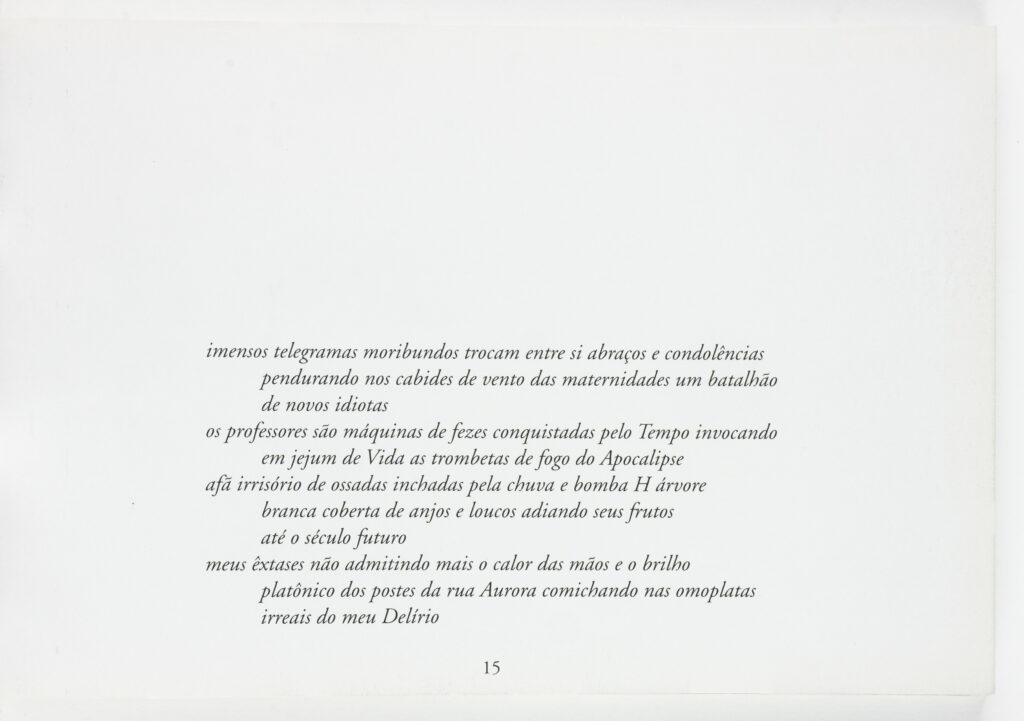 imensos telegramas moribundos trocam entre si abraços e condolências
pendurando nos cabides de vento das maternidades um batalhão
de novos idiotas
os professores são máquinas de fezes conquistadas pelo Tempo invocando
em jejum de Vida as trombetas de fogo do Apocalipse
afã irrisório de ossadas inchadas pela chuva e bomba H árvore
branca coberta de anjos e loucos adiando seus frutos
até o século futuro
meus êxtases não admitindo mais o calor das mãos e o brilho
platônico dos postes da rua Aurora comichando nas omoplatas
irreais do meu Delírio

15